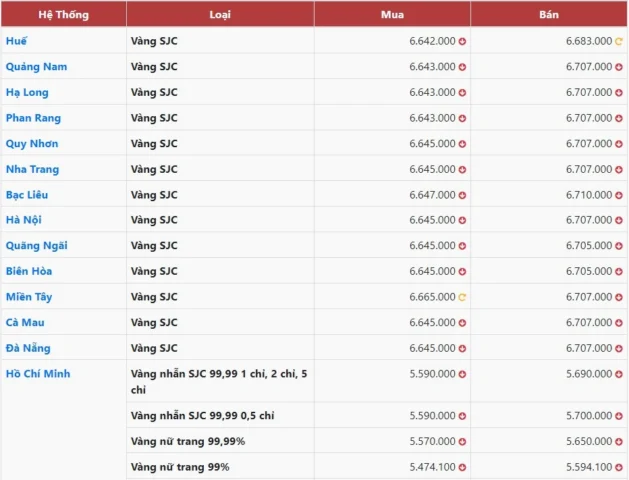 | Hệ Thống | Loại | Mua | Bán |
|---|---|---|---|
| Huế | Vàng SJC | 6.642.000 | 6.683.000 |
| Quảng Nam | Vàng SJC | 6.643.000 | 6.707.000 |
| Hạ Long | Vàng SJC | 6.643.000 | 6.707.000 |
| Phan Rang | Vàng SJC | 6.643.000 | 6.707.000 |
| Quy Nhơn | Vàng SJC | 6.645.000 | 6.707.000 |
| Nha Trang | Vàng SJC | 6.645.000 | 6.707.000 |
| Bạc Liêu | Vàng SJC | 6.647.000 | 6.710.000 |
| Hà Nội | Vàng SJC | 6.645.000 | 6.707.000 |
| Quãng Ngãi | Vàng SJC | 6.645.000 | 6.705.000 |
| Biên Hòa | Vàng SJC | 6.645.000 | 6.705.000 |
| Miền Tây | Vàng SJC | 6.665.000 | 6.707.000 |
| Cà Mau | Vàng SJC | 6.645.000 | 6.707.000 |
| Đà Nẵng | Vàng SJC | 6.645.000 | 6.707.000 |
| Hồ Chí Minh | Vàng nhẫn SJC 99,99 1 chỉ, 2 chỉ, 5 chỉ | 5.590.000 | 5.690.000 |
| | Vàng nhẫn SJC 99,99 0,5 chỉ | 5.590.000 | 5.700.000 |
| | Vàng nữ trang 99,99% | 5.570.000 | 5.650.000 |
| | Vàng nữ trang 99% | 5.474.100 | 5.594.100 |